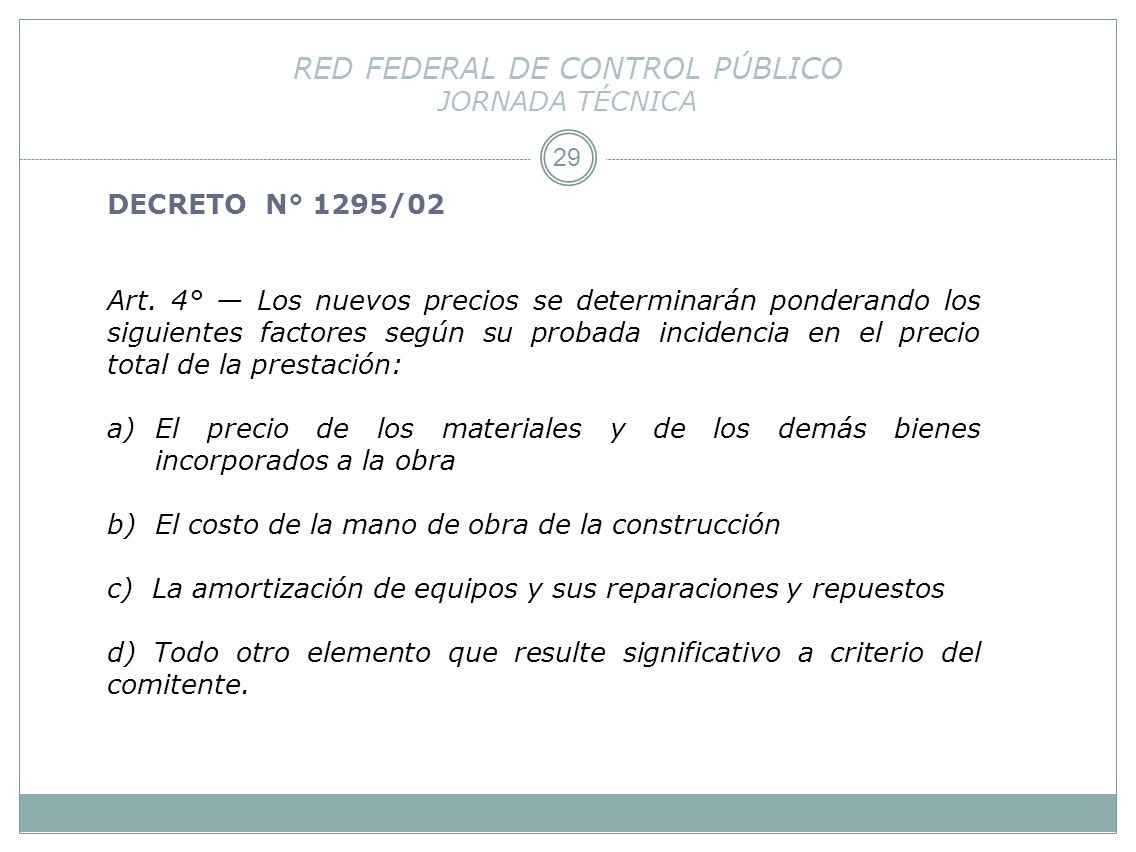 RED FEDERAL DE CONTROL PÚBLICO
JORNADA TÉCNICA

29

DECRETO N° 1295/02

Art. 4° — Los nuevos precios se determinarán ponderando los siguientes factores según su probada incidencia en el precio total de la prestación:

a) El precio de los materiales y de los demás bienes incorporados a la obra

b) El costo de la mano de obra de la construcción

c) La amortización de equipos y sus reparaciones y repuestos

d) Todo otro elemento que resulte significativo a criterio del comitente.